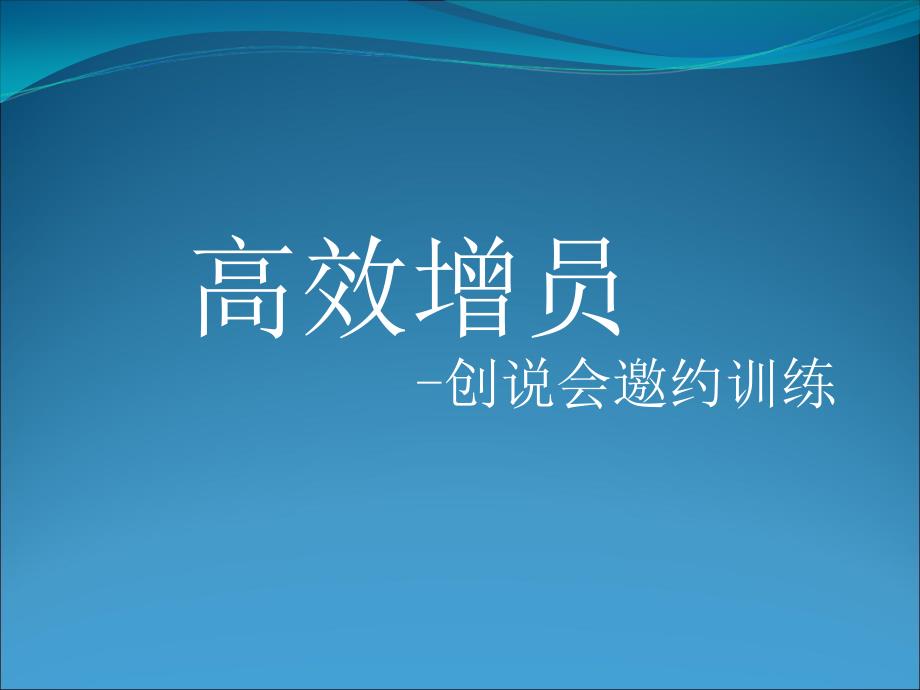 高效增员

-创说会邀约训练